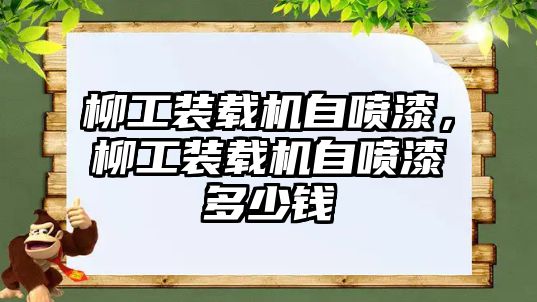 柳工装载机自喷漆，柳工装载机自喷漆多少钱